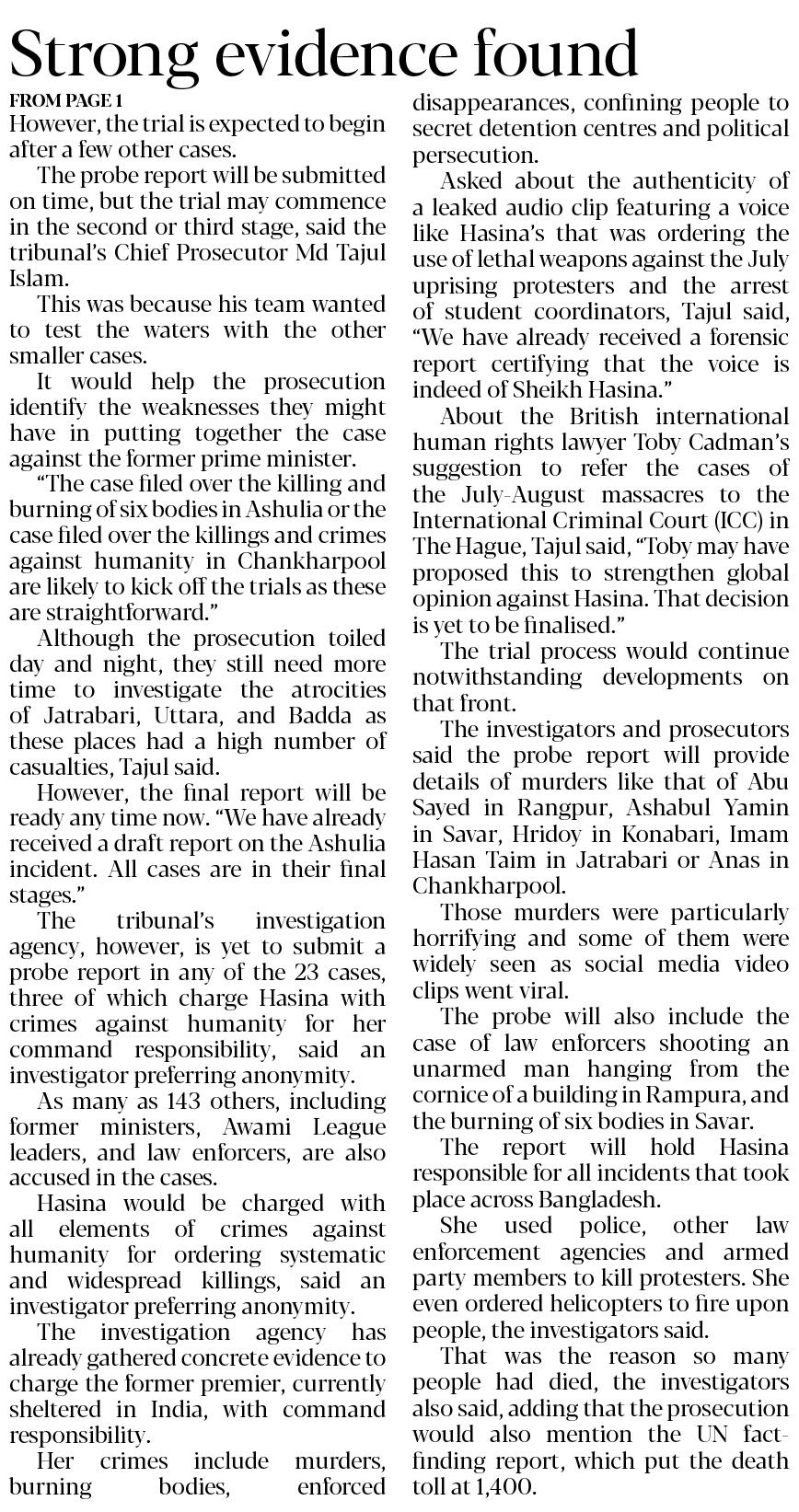 Strong evidence found

FROM PAGE 1

However, the trial is expected to begin after a few other cases.

The probe report will be submitted on time, but the trial may commence in the second or third stage, said the tribunal's Chief Prosecutor Md Tajul Islam.

This was because his team wanted to test the waters with the other smaller cases.

It would help the prosecution identify the weaknesses they might have in putting together the case against the former prime minister.

"The case filed over the killing and burning of six bodies in Ashulia or the case filed over the killings and crimes against humanity in Chankharpool are likely to kick off the trials as these are straightforward."

Although the prosecution toiled day and night, they still need more time to investigate the atrocities of Jatrabari, Uttara, and Badda as these places had a high number of casualties, Tajul said.

However, the final report will be ready any time now. "We have already received a draft report on the Ashulia incident. All cases are in their final stages."

The tribunal's investigation agency, however, is yet to submit a probe report in any of the 23 cases, three of which charge Hasina with crimes against humanity for her command responsibility, said an investigator preferring anonymity.

As many as 143 others, including former ministers, Awami League leaders, and law enforcers, are also accused in the cases.

Hasina would be charged with all elements of crimes against humanity for ordering systematic and widespread killings, said an investigator preferring anonymity.

The investigation agency has already gathered concrete evidence to charge the former premier, currently sheltered in India, with command responsibility.

Her crimes include murders, burning bodies, enforced disappearances, confining people to secret detention centres and political persecution.

Asked about the authenticity of a leaked audio clip featuring a voice like Hasina's that was ordering the use of lethal weapons against the July uprising protesters and the arrest of student coordinators, Tajul said, "We have already received a forensic report certifying that the voice is indeed of Sheikh Hasina."

About the British international human rights lawyer Toby Cadman's suggestion to refer the cases of the July-August massacres to the International Criminal Court (ICC) in The Hague, Tajul said, "Toby may have proposed this to strengthen global opinion against Hasina. That decision is yet to be finalised."

The trial process would continue notwithstanding developments on that front.

The investigators and prosecutors said the probe report will provide details of murders like that of Abu Sayed in Rangpur, Ashabul Yamin in Savar, Hridoy in Konabari, Imam Hasan Taim in Jatrabari or Anas in Chankharpool.

Those murders were particularly horrifying and some of them were widely seen as social media video clips went viral.

The probe will also include the case of law enforcers shooting an unarmed man hanging from the cornice of a building in Rampura, and the burning of six bodies in Savar.

The report will hold Hasina responsible for all incidents that took place across Bangladesh.

She used police, other law enforcement agencies and armed party members to kill protesters. She even ordered helicopters to fire upon people, the investigators said.

That was the reason so many people had died, the investigators also said, adding that the prosecution would also mention the UN fact-finding report, which put the death toll at 1,400.